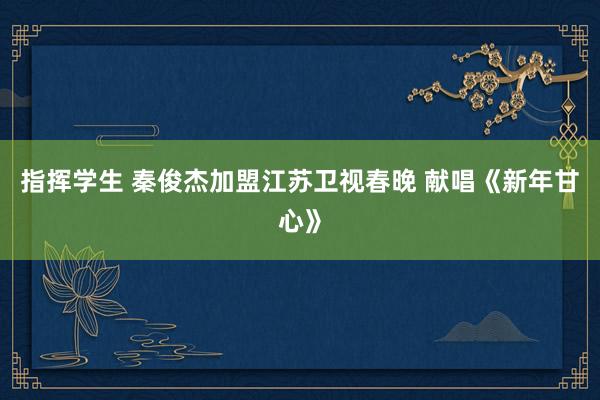 指挥学生 秦俊杰加盟江苏卫视春晚 献唱《新年甘心》